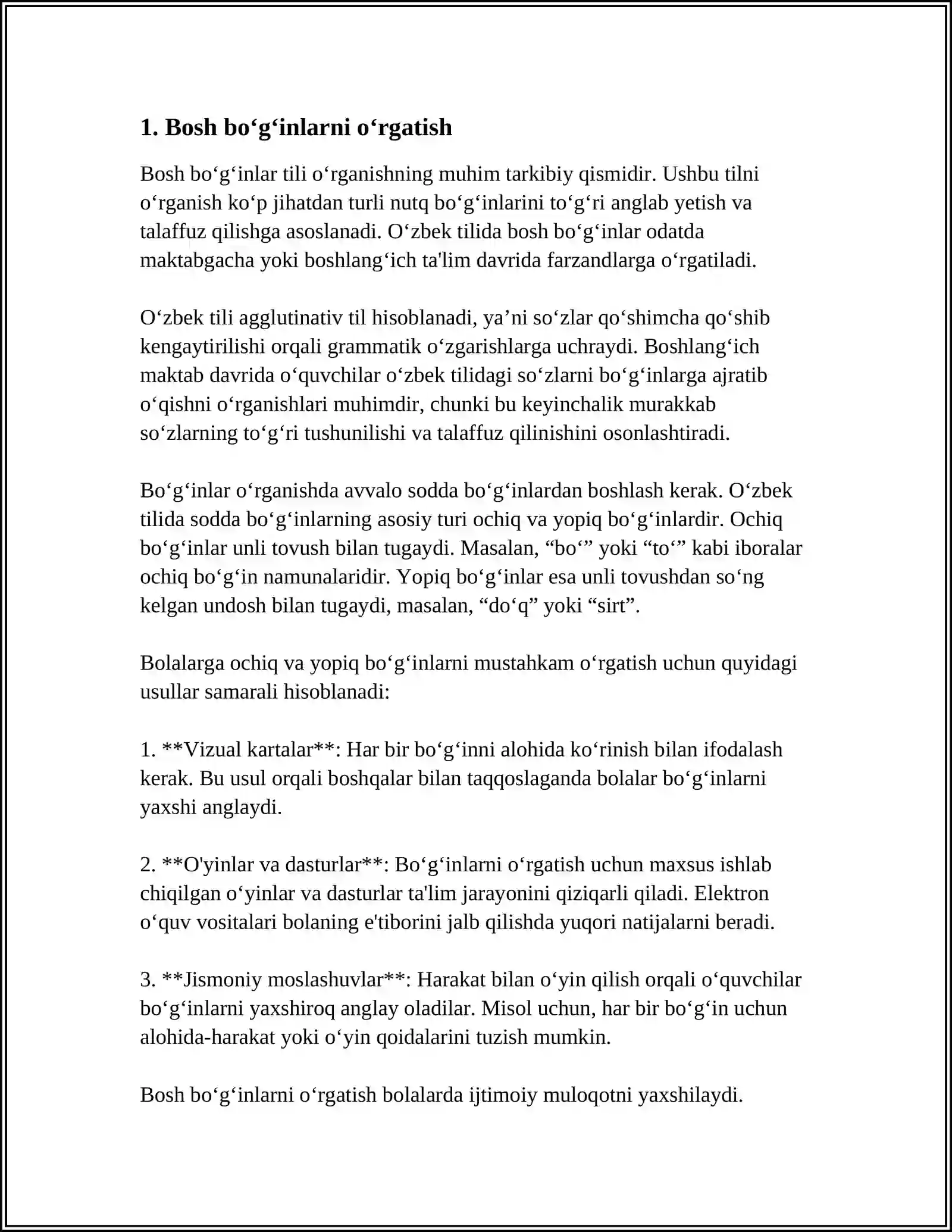 1. Bosh bo'g'inlarni o'rgatish

Bosh bo'g'inlar tili o'rganishning muhim tarkibiy qismidir. Ushbu tilni o'rganish ko'p jihatdan turli nutq bo'g'inlarini to'g'ri anglab yetish va talaffuz qilishga asoslanadi. O'zbek tilida bosh bo'g'inlar odatda maktabgacha yoki boshlang'ich ta'lim davrida farzandlarga o'rgatiladi.

O'zbek tili agglutinativ til hisoblanadi, ya'ni so'zlar qo'shimcha qo'shib kengaytirilishi orqali grammatik o'zgarishlarga uchraydi. Boshlang'ich maktab davrida o'quvchilar o'zbek tilidagi so'zlarni bo'g'inlarga ajratib o'qishni o'rganishlari muhimdir, chunki bu keyinchalik murakkab so'zlarning to'g'ri tushunilishi va talaffuz qilinishini osonlashtiradi.

Bo'g'inlar o'rganishda avvalo sodda bo'g'inlardan boshlash kerak. O'zbek tilida sodda bo'g'inlarning asosiy turi ochiq va yopiq bo'g'inlardir. Ochiq bo'g'inlar unli tovush bilan tugaydi. Masalan, "bo'" yoki "to'" kabi iboralar ochiq bo'g'in namunalaridir. Yopiq bo'g'inlar esa unli tovushdan so'ng kelgan undosh bilan tugaydi, masalan, "do'q" yoki "sirt".

Bolalarga ochiq va yopiq bo'g'inlarni mustahkam o'rgatish uchun quyidagi usullar samarali hisoblanadi:

1. **Vizual kartalar**: Har bir bo'g'inni alohida ko'rinish bilan ifodalash kerak. Bu usul orqali boshqalar bilan taqqoslaganda bolalar bo'g'inlarni yaxshi anglaydi.

2. **O'yinlar va dasturlar**: Bo'g'inlarni o'rgatish uchun maxsus ishlab chiqilgan o'yinlar va dasturlar ta'lim jarayonini qiziqarli qiladi. Elektron o'quv vositalari bolaning e'tiborini jalb qilishda yuqori natijalarni beradi.

3. **Jismoniy moslashuvlar**: Harakat bilan o'yin qilish orqali o'quvchilar bo'g'inlarni yaxshiroq anglay oladilar. Misol uchun, har bir bo'g'in uchun alohida-harakat yoki o'yin qoidalarini tuzish mumkin.

Bosh bo'g'inlarni o'rgatish bolalarda ijtimoiy muloqotni yaxshilaydi.